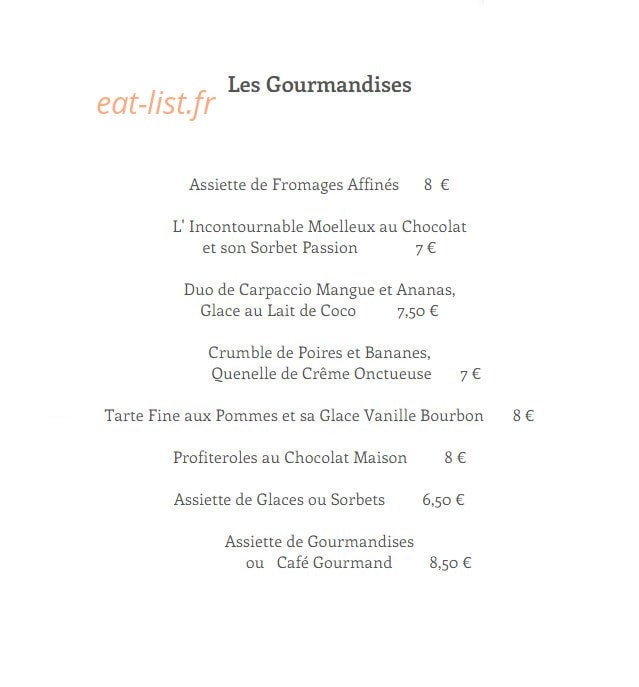 Les Gourmandises

Assiette de Fromages Affinés 8 €

L' Incontournable Moelleux au Chocolat
et son Sorbet Passion 7 €

Duo de Carpaccio Mangue et Ananas,
Glace au Lait de Coco 7,50 €

Crumble de Poires et Bananes,
Quenelle de Crême Onctueuse 7 €

Tarte Fine aux Pommes et sa Glace Vanille Bourbon 8 €

Profiteroles au Chocolat Maison 8 €

Assiette de Glaces ou Sorbets 6,50 €

Assiette de Gourmandises
ou Café Gourmand 8,50 €

eat-list.fr